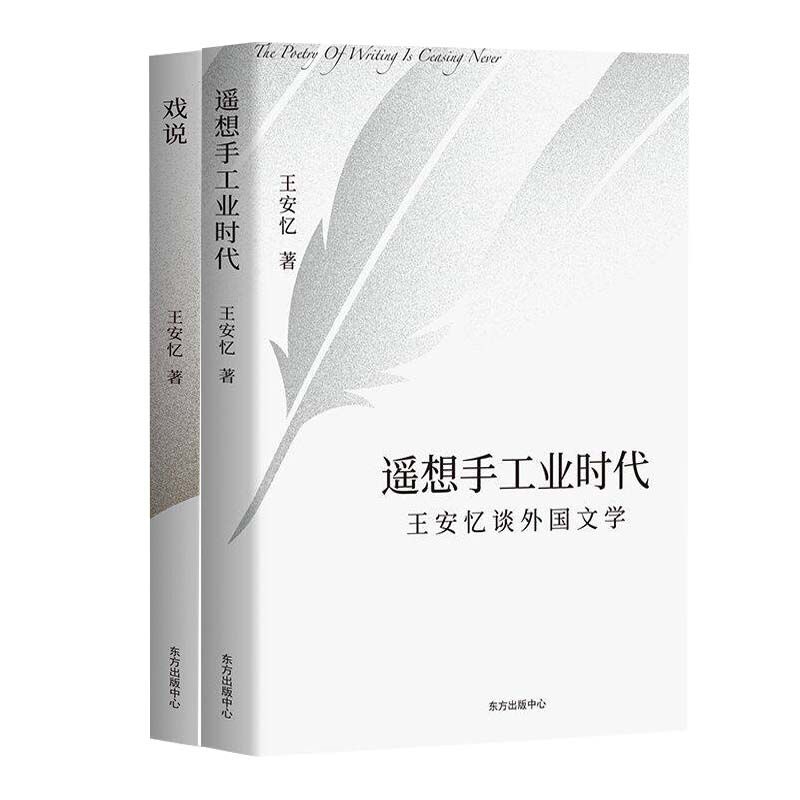 戏说

王安忆 著

东方出版中心

遥想手工业时代

王安忆 著

东方出版中心

The Poetry Of Writing Is Ceasing Never

王安忆 著

遥想手工业时代

王安忆谈外国文学

东方出版中心